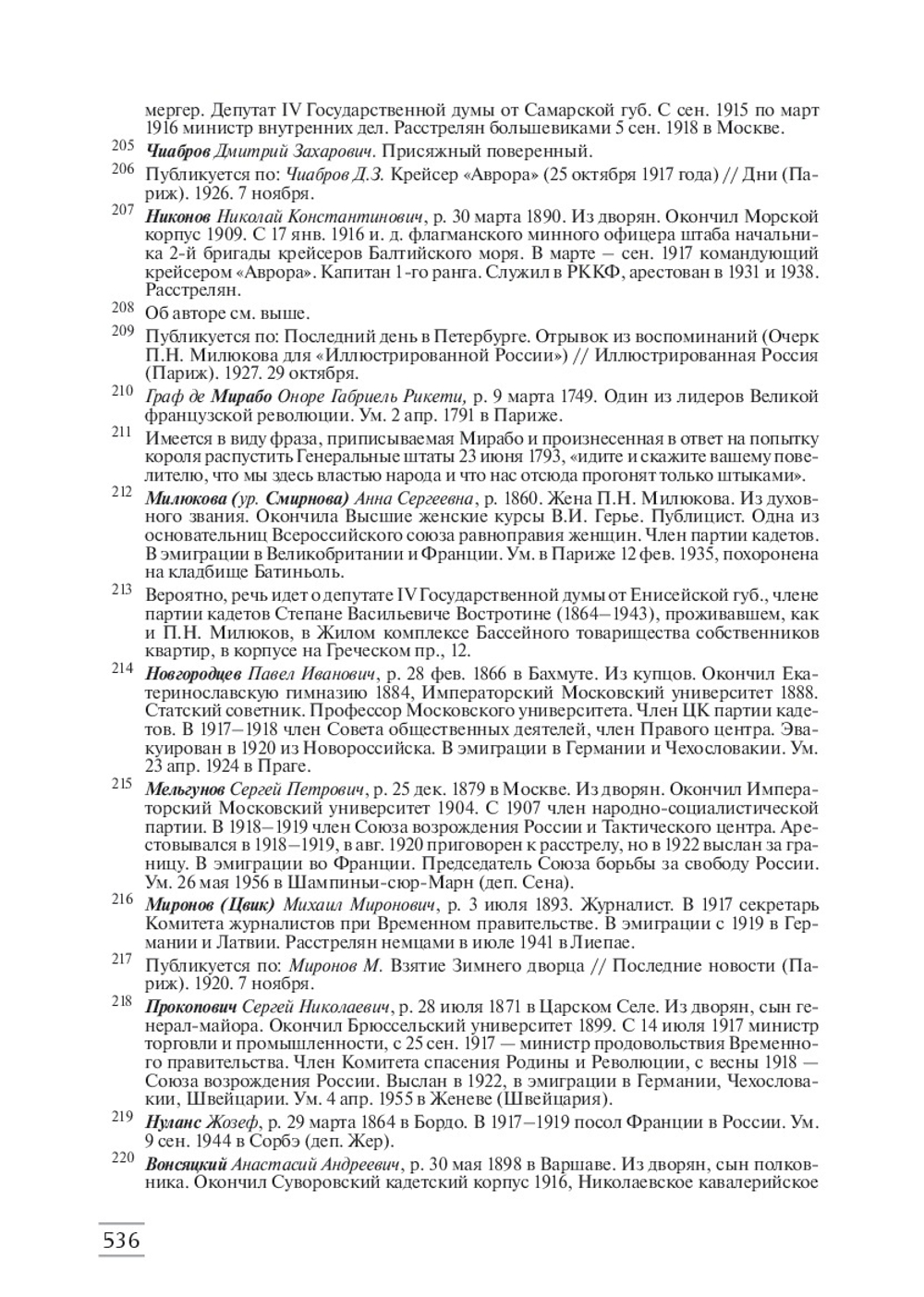 мергер. Депутат IV Государственной думы от Самарской губ. С сен. 1915 по март 1916 министр внутренних дел. Расстрелян большевиками 5 сен. 1918 в Москве.

205 Чиабров Дмитрий Захарович. Присяжный поверенный.

206 Публикуется по: Чиабров Д.З. Крейсер «Аврора» (25 октября 1917 года) // Дни (Париж). 1926. 7 ноября.

207 Никонов Николай Константинович, р. 30 марта 1890. Из дворян. Окончил Морской корпус 1909. С 17 янв. 1916 и. д. флагманского минного офицера штаба начальника 2-й бригады крейсеров Балтийского моря. В марте – сен. 1917 командующий крейсером «Аврора». Капитан 1-го ранга. Служил в РККФ, арестован в 1931 и 1938. Расстрелян.

208 Об авторе см. выше.

209 Публикуется по: Последний день в Петербурге. Отрывок из воспоминаний (Очерк П.Н. Милюкова для «Иллюстрированной России») // Иллюстрированная Россия (Париж). 1927. 29 октября.

210 Граф де Мирабо Оноре Габриель Рикети, р. 9 марта 1749. Один из лидеров Великой французской революции. Ум. 2 апр. 1791 в Париже.

211 Имеется в виду фраза, приписываемая Мирабо и произнесенная в ответ на попытку короля распустить Генеральные штаты 23 июня 1793, «идите и скажите вашему повелителю, что мы здесь властью народа и что нас отсюда прогонят только штыками».

212 Милюкова (ур. Смирнова) Анна Сергеевна, р. 1860. Жена П.Н. Милюкова. Из духовного звания. Окончила Высшие женские курсы В.И. Герье. Публицист. Одна из основательниц Всероссийского союза равноправия женщин. Член партии кадетов. В эмиграции в Великобритании и Франции. Ум. в Париже 12 фев. 1935, похоронена на кладбище Батиньоль.

213 Вероятно, речь идет о депутате IV Государственной думы от Енисейской губ., члене партии кадетов Степане Васильевиче Востротине (1864–1943), проживавшем, как и П.Н. Милюков, в Жилом комплексе Бассейного товарищества собственников квартир, в корпусе на Греческом пр., 12.

214 Новгородцев Павел Иванович, р. 28 фев. 1866 в Бахмуте. Из купцов. Окончил Екатеринославскую гимназию 1884, Императорский Московский университет 1888. Статский советник. Профессор Московского университета. Член ЦК партии кадетов. В 1917–1918 член Совета общественных деятелей, член Правого центра. Эвакуирован в 1920 из Новороссийска. В эмиграции в Германии и Чехословакии. Ум. 23 апр. 1924 в Праге.

215 Мельгунов Сергей Петрович, р. 25 дек. 1879 в Москве. Из дворян. Окончил Императорский Московский университет 1904. С 1907 член народно-социалистической партии. В 1918–1919 член Союза возрождения России и Тактического центра. Арестовывался в 1918–1919, в авг. 1920 приговорен к расстрелу, но в 1922 выслан за границу. В эмиграции во Франции. Председатель Союза борьбы за свободу России. Ум. 26 мая 1956 в Шампиньи-сюр-Марн (деп. Сена).

216 Миронов (Цвик) Михаил Миронович, р. 3 июля 1893. Журналист. В 1917 секретарь Комитета журналистов при Временном правительстве. В эмиграции с 1919 в Германии и Латвии. Расстрелян немцами в июле 1941 в Лиепае.

217 Публикуется по: Миронов М. Взятие Зимнего дворца // Последние новости (Париж). 1920. 7 ноября.

218 Прокопович Сергей Николаевич, р. 28 июля 1871 в Царском Селе. Из дворян, сын генерал-майора. Окончил Брюссельский университет 1899. С 14 июля 1917 министр торговли и промышленности, с 25 сен. 1917 — министр продовольствия Временного правительства. Член Комитета спасения Родины и Революции, с весны 1918 — Союза возрождения России. Выслан в 1922, в эмиграции в Германии, Чехословакии, Швейцарии. Ум. 4 апр. 1955 в Женеве (Швейцария).

219 Нуланс Жозеф, р. 29 марта 1864 в Бордо. В 1917–1919 посол Франции в России. Ум. 9 сен. 1944 в Сорбэ (деп. Жер).

220 Вонсяцкий Анастасий Андреевич, р. 30 мая 1898 в Варшаве. Из дворян, сын полковника. Окончил Суворовский кадетский корпус 1916, Николаевское кавалерийское

536